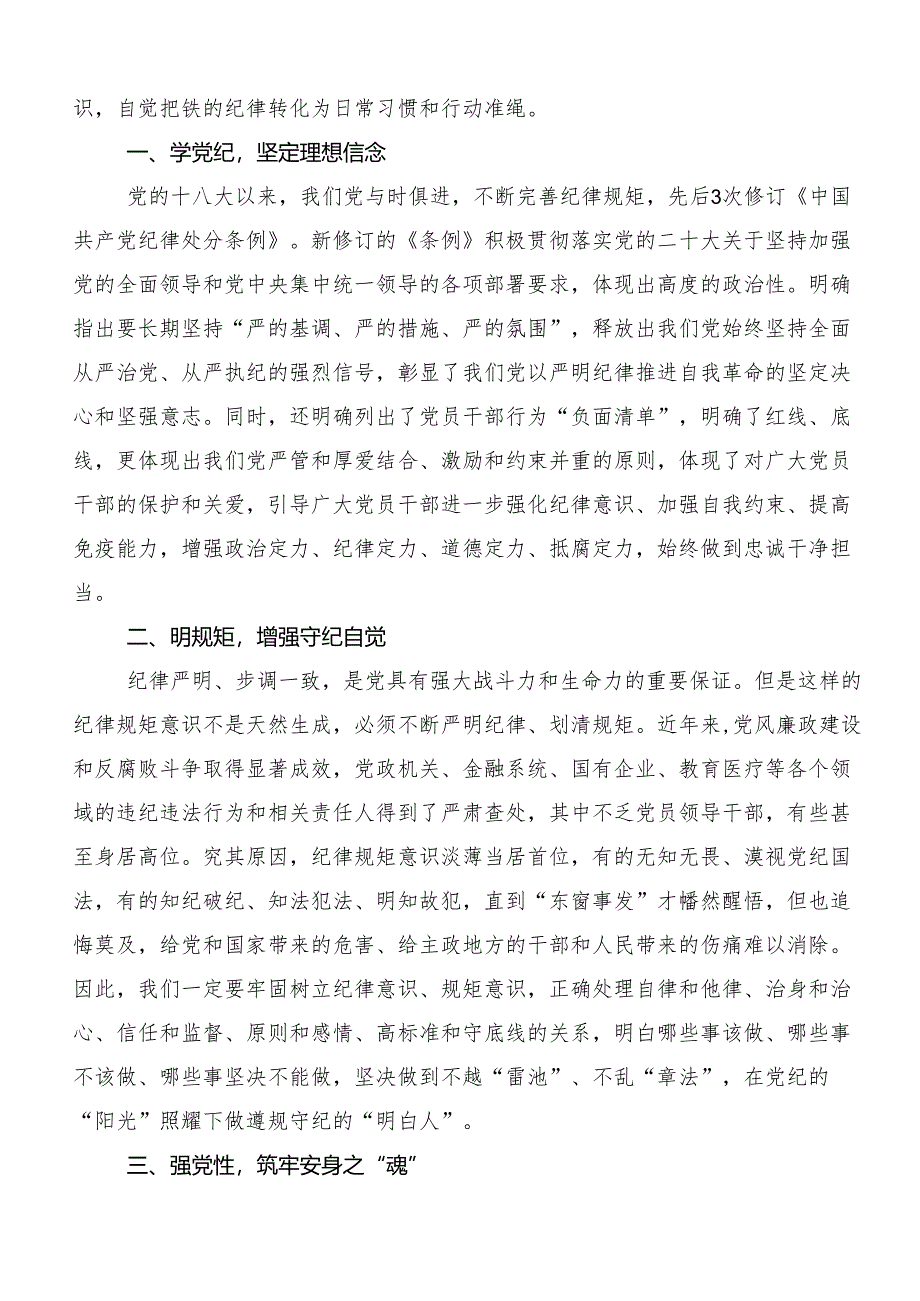 识，自觉把铁的纪律转化为日常习惯和行动准绳。

一、学党纪，坚定理想信念

党的十八大以来，我们党与时俱进，不断完善纪律规矩，先后3次修订《中国共产党纪律处分条例》。新修订的《条例》积极贯彻落实党的二十大关于坚持加强党的全面领导和党中央集中统一领导的各项部署要求，体现出高度的政治性。明确指出要长期坚持“严的基调、严的措施、严的氛围”，释放出我们党始终坚持全面从严治党、从严执纪的强烈信号，彰显了我们党以严明纪律推进自我革命的坚定决心和坚强意志。同时，还明确列出了党员干部行为“负面清单”，明确了红线、底线，更体现出我们党严管和厚爱结合、激励和约束并重的原则，体现了对广大党员干部的保护和关爱，引导广大党员干部进一步强化纪律意识、加强自我约束、提高免疫能力，增强政治定力、纪律定力、道德定力、抵腐定力，始终做到忠诚干净担当。

二、明规矩，增强守纪自觉

纪律严明、步调一致，是党具有强大战斗力和生命力的重要保证。但是这样的纪律规矩意识不是天然生成，必须不断严明纪律、划清规矩。近年来，党风廉政建设和反腐败斗争取得显著成效，党政机关、金融系统、国有企业、教育医疗等各个领域的违纪违法行为和相关责任人得到了严肃查处，其中不乏党员领导干部，有些甚至身居高位。究其原因，纪律规矩意识淡薄当居首位，有的无知无畏、漠视党纪国法，有的知纪破纪、知法犯法、明知故犯，直到“东窗事发”才幡然醒悟，但也追悔莫及，给党和国家带来的危害、给主政地方的干部和人民带来的伤痛难以消除。因此，我们一定要牢固树立纪律意识、规矩意识，正确处理自律和他律、治身和治心、信任和监督、原则和感情、高标准和守底线的关系，明白哪些事该做、哪些事不该做、哪些事坚决不能做，坚决做到不越“雷池”、不乱“章法”，在党纪的“阳光”照耀下做遵规守纪的“明白人”。

三、强党性，筑牢安身之“魂”